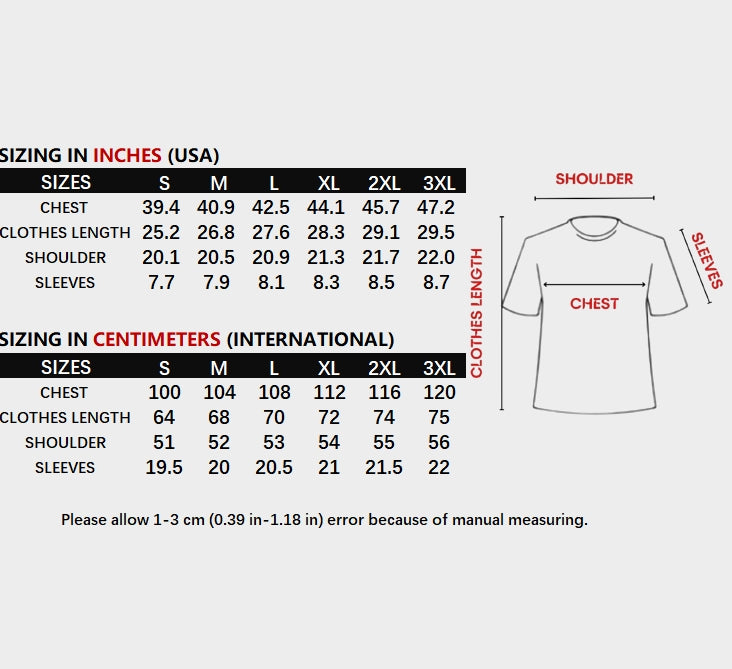 SIZING IN INCHES (USA)

| SIZES | S | M | L | XL | 2XL | 3XL |
|---|---|---|---|---|---|---|
| CHEST | 39.4 | 40.9 | 42.5 | 44.1 | 45.7 | 47.2 |
| CLOTHES LENGTH | 25.2 | 26.8 | 27.6 | 28.3 | 29.1 | 29.5 |
| SHOULDER | 20.1 | 20.5 | 20.9 | 21.3 | 21.7 | 22.0 |
| SLEEVES | 7.7 | 7.9 | 8.1 | 8.3 | 8.5 | 8.7 |

SIZING IN CENTIMETERS (INTERNATIONAL)

| SIZES | S | M | L | XL | 2XL | 3XL |
|---|---|---|---|---|---|---|
| CHEST | 100 | 104 | 108 | 112 | 116 | 120 |
| CLOTHES LENGTH | 64 | 68 | 70 | 72 | 74 | 75 |
| SHOULDER | 51 | 52 | 53 | 54 | 55 | 56 |
| SLEEVES | 19.5 | 20 | 20.5 | 21 | 21.5 | 22 |

SHOULDER
SLEEVES
CLOTHES LENGTH
CHEST

Please allow 1-3 cm (0.39 in-1.18 in) error because of manual measuring.